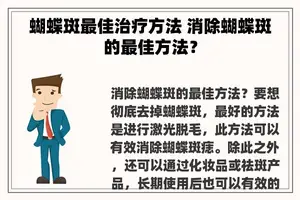 蝴蝶斑最佳治疗方法 消除蝴蝶斑的最佳方法？

消除蝴蝶斑的最佳方法？要想彻底去掉蝴蝶斑，最好的方法是进行激光脱毛，此方法可以有效消除蝴蝶斑痣。除此之外，还可以通过化妆品或祛斑产品，长期使用后也可以有效的